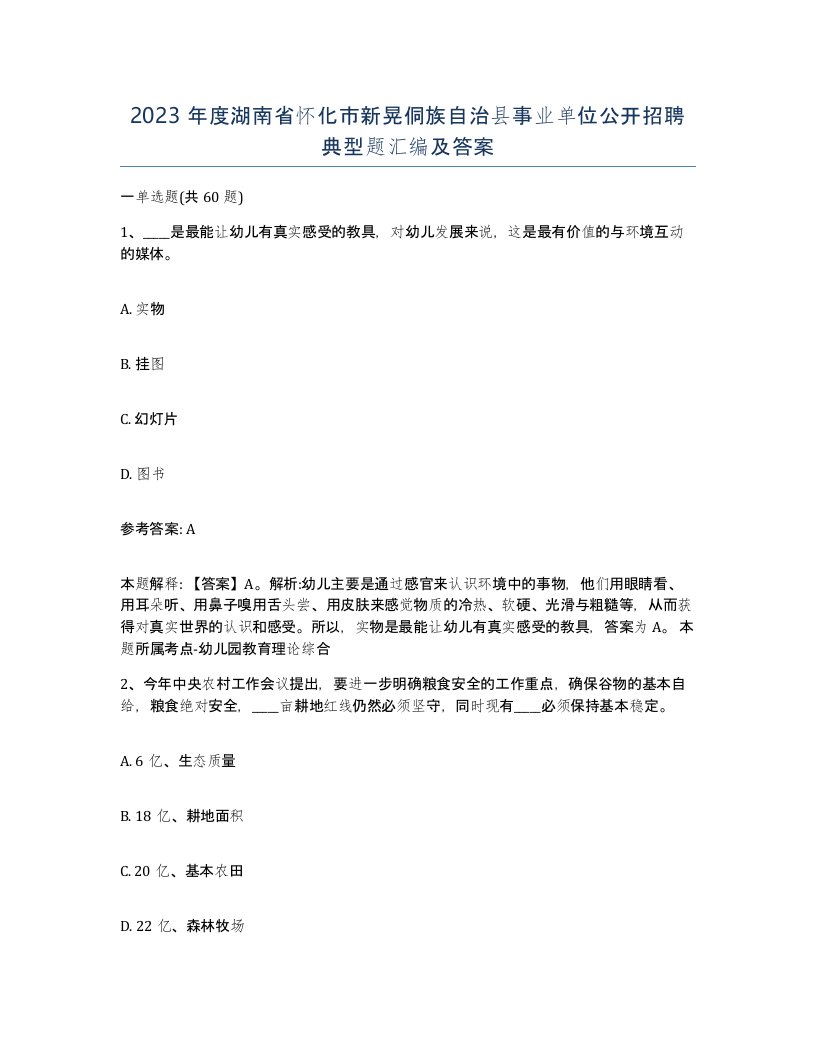 2023 年度湖南省怀化市新晃侗族自治县事业单位公开招聘典型题汇编及答案

一单选题(共 60 题)

1、____是最能让幼儿有真实感受的教具，对幼儿发展来说，这是最有价值的与环境互动的媒体。

A. 实物

B. 挂图

C. 幻灯片

D. 图书

参考答案: A

本题解释:【答案】A。解析:幼儿主要是通过感官来认识环境中的事物，他们用眼睛看、用耳朵听、用鼻子嗅用舌头尝、用皮肤来感觉物质的冷热、软硬、光滑与粗糙等，从而获得对真实世界的认识和感受。所以，实物是最能让幼儿有真实感受的教具，答案为 A。本题所属考点-幼儿园教育理论综合

2、今年中央农村工作会议提出，要进一步明确粮食安全的工作重点，确保谷物的基本自给，粮食绝对安全，____亩耕地红线仍然必须坚守，同时现有____必须保持基本稳定。

A. 6 亿、生态质量

B. 18 亿、耕地面积

C. 20 亿、基本农田

D. 22 亿、森林牧场